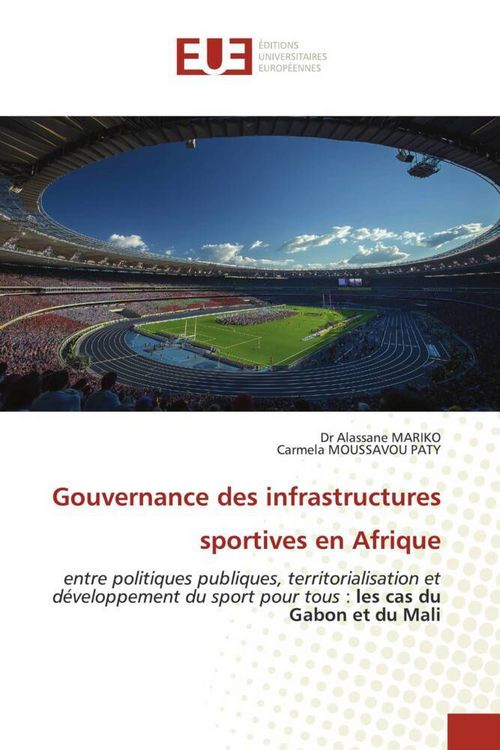 EUE ÉDITIONS UNIVERSITAIRES EUROPÉENNES

Dr Alassane MARIKO
Carmela MOUSSAVOU PATY

Gouvernance des infrastructures sportives en Afrique

entre politiques publiques, territorialisation et développement du sport pour tous : les cas du Gabon et du Mali